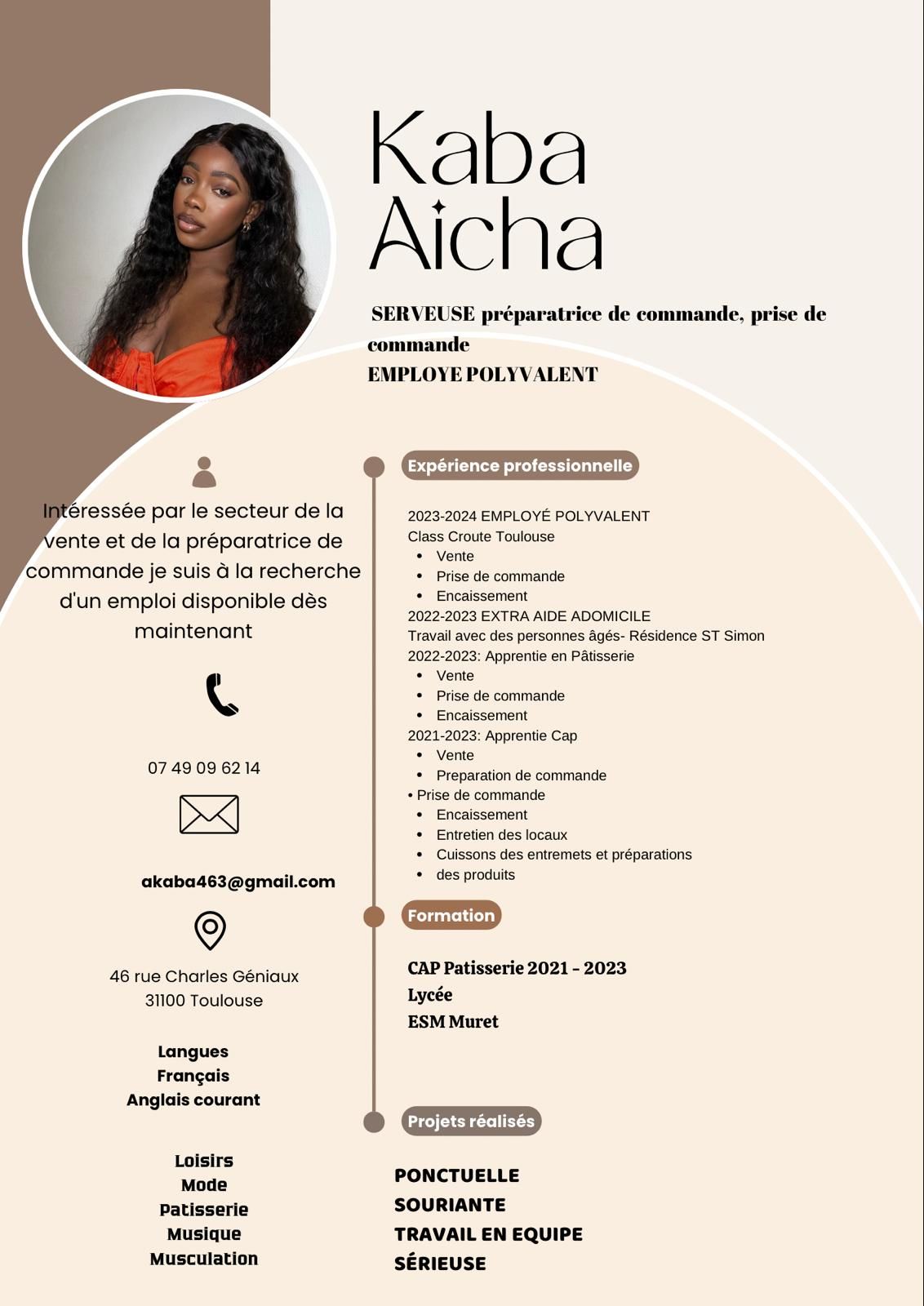 Kaba
Aicha

SERVEUSE préparatrice de commande, prise de commande
EMPLOYE POLYVALENT

Intéressée par le secteur de la vente et de la préparatrice de commande je suis à la recherche d'un emploi disponible dès maintenant

07 49 09 62 14

akaba463@gmail.com

46 rue Charles Géniaux
31100 Toulouse

Langues
Français
Anglais courant

Loisirs
Mode
Patisserie
Musique
Musculation

Expérience professionnelle

2023-2024 EMPLOYÉ POLYVALENT
Class Croute Toulouse
• Vente
• Prise de commande
• Encaissement
2022-2023 EXTRA AIDE ADOMICILE
Travail avec des personnes âgés- Résidence ST Simon
2022-2023: Apprentie en Pâtisserie
• Vente
• Prise de commande
• Encaissement
2021-2023: Apprentie Cap
• Vente
• Preparation de commande
• Prise de commande
• Encaissement
• Entretien des locaux
• Cuissons des entremets et préparations
• des produits

Formation

CAP Patisserie 2021 - 2023
Lycée
ESM Muret

Projets réalisés

PONCTUELLE
SOURIANTE
TRAVAIL EN EQUIPE
SÉRIEUSE